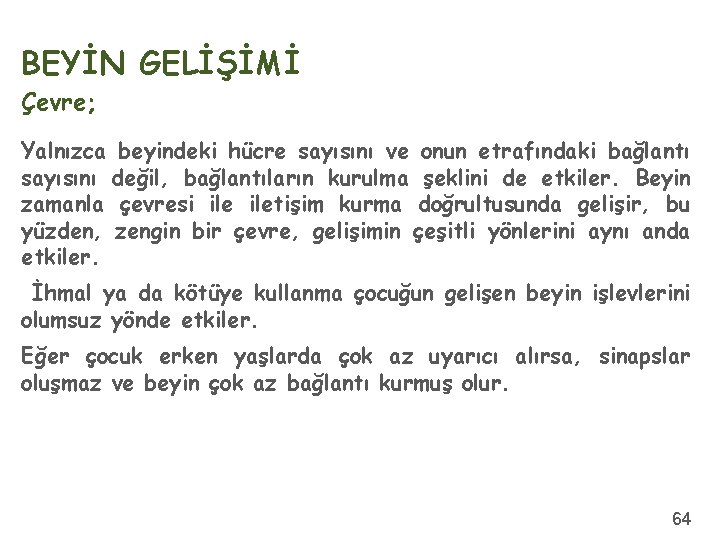 BEYİN GELİŞİMİ

Çevre;

Yalnızca beyindeki hücre sayısını ve onun etrafındaki bağlantı sayısını değil, bağlantıların kurulma şeklini de etkiler. Beyin zamanla çevresi ile iletişim kurma doğrultusunda gelişir, bu yüzden, zengin bir çevre, gelişimin çeşitli yönlerini aynı anda etkiler.

İhmal ya da kötüye kullanma çocuğun gelişen beyin işlevlerini olumsuz yönde etkiler.

Eğer çocuk erken yaşlarda çok az uyarıcı alırsa, sinapslar oluşmaz ve beyin çok az bağlantı kurmuş olur.

64